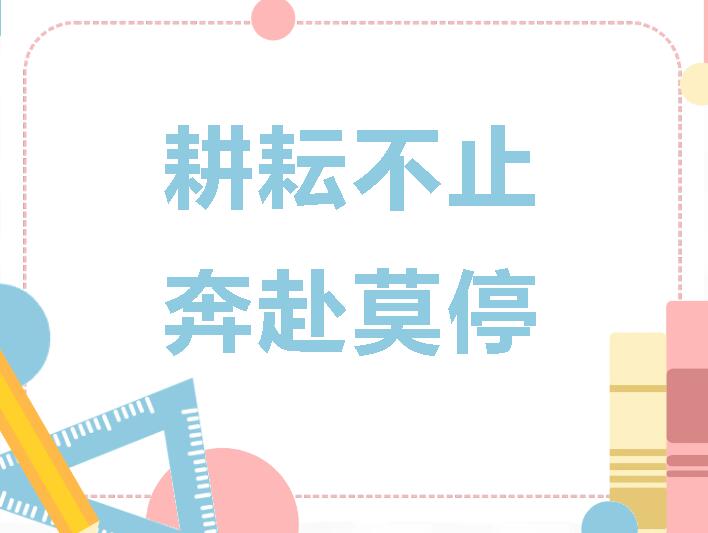 耕耘不止
奔赴莫停